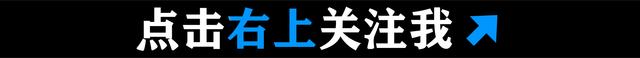 点击右上关注我